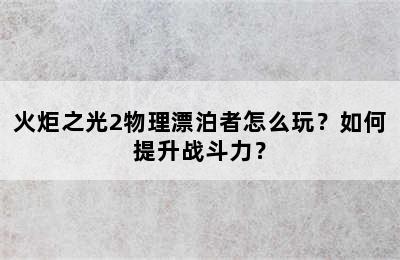 火炬之光2物理漂泊者怎么玩？如何提升战斗力？